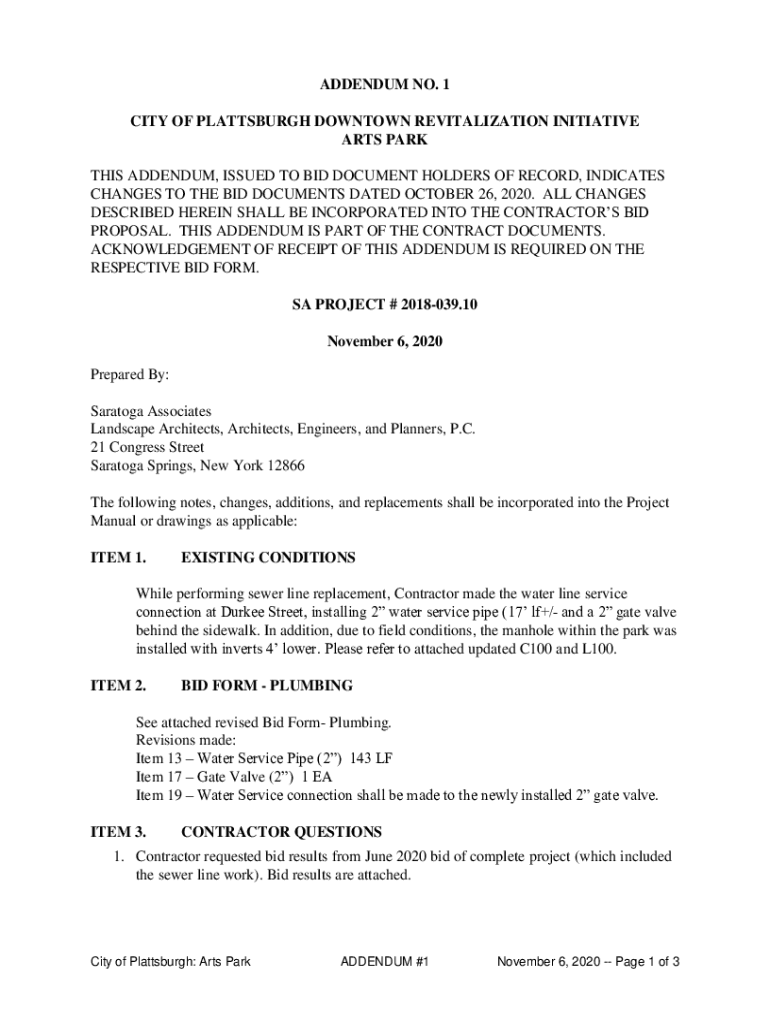 ADDENDUM NO. 1

CITY OF PLATTSBURGH DOWNTOWN REVITALIZATION INITIATIVE ARTS PARK

THIS ADDENDUM, ISSUED TO BID DOCUMENT HOLDERS OF RECORD, INDICATES CHANGES TO THE BID DOCUMENTS DATED OCTOBER 26, 2020. ALL CHANGES DESCRIBED HEREIN SHALL BE INCORPORATED INTO THE CONTRACTOR'S BID PROPOSAL. THIS ADDENDUM IS PART OF THE CONTRACT DOCUMENTS. ACKNOWLEDGEMENT OF RECEIPT OF THIS ADDENDUM IS REQUIRED ON THE RESPECTIVE BID FORM.

SA PROJECT # 2018-039.10

November 6, 2020

Prepared By:

Saratoga Associates
Landscape Architects, Architects, Engineers, and Planners, P.C.
21 Congress Street
Saratoga Springs, New York 12866

The following notes, changes, additions, and replacements shall be incorporated into the Project Manual or drawings as applicable:

ITEM 1. EXISTING CONDITIONS

While performing sewer line replacement, Contractor made the water line service connection at Durkee Street, installing 2" water service pipe (17' lf+/- and a 2" gate valve behind the sidewalk. In addition, due to field conditions, the manhole within the park was installed with inverts 4' lower. Please refer to attached updated C100 and L100.

ITEM 2. BID FORM - PLUMBING

See attached revised Bid Form- Plumbing.
Revisions made:
Item 13 – Water Service Pipe (2") 143 LF
Item 17 – Gate Valve (2") 1 EA
Item 19 – Water Service connection shall be made to the newly installed 2" gate valve.

ITEM 3. CONTRACTOR QUESTIONS

1. Contractor requested bid results from June 2020 bid of complete project (which included the sewer line work). Bid results are attached.

City of Plattsburgh: Arts Park ADDENDUM #1 November 6, 2020 -- Page 1 of 3